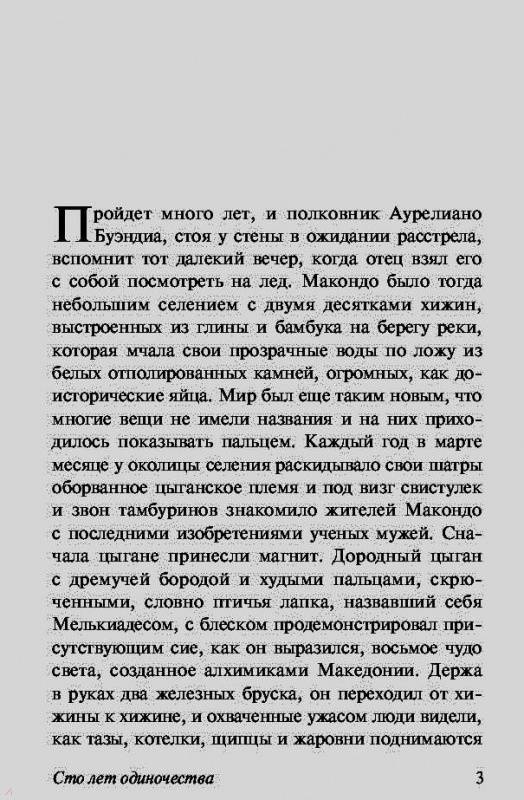 Пройдет много лет, и полковник Аурелиано Буэндиа, стоя у стены в ожидании расстрела, вспомнит тот далекий вечер, когда отец взял его с собой посмотреть на лед. Макондо было тогда небольшим селением с двумя десятками хижин, выстроенных из глины и бамбука на берегу реки, которая мчала свои прозрачные воды по ложу из белых отполированных камней, огромных, как доисторические яйца. Мир был еще таким новым, что многие вещи не имели названия и на них приходилось показывать пальцем. Каждый год в марте месяце у околицы селения раскидывало свои шатры оборванное цыганское племя и под визг свистулек и звон тамбуринов знакомило жителей Макондо с последними изобретениями ученых мужей. Сначала цыгане принесли магнит. Дородный цыган с дремучей бородой и худыми пальцами, скрюченными, словно птичья лапка, назвавший себя Мелькиадесом, с блеском продемонстрировал присутствующим сие, как он выразился, восьмое чудо света, созданное алхимиками Македонии. Держа в руках два железных бруска, он переходил от хижины к хижине, и охваченные ужасом люди видели, как тазы, котелки, щипцы и жаровни поднимаются

Сто лет одиночества 3